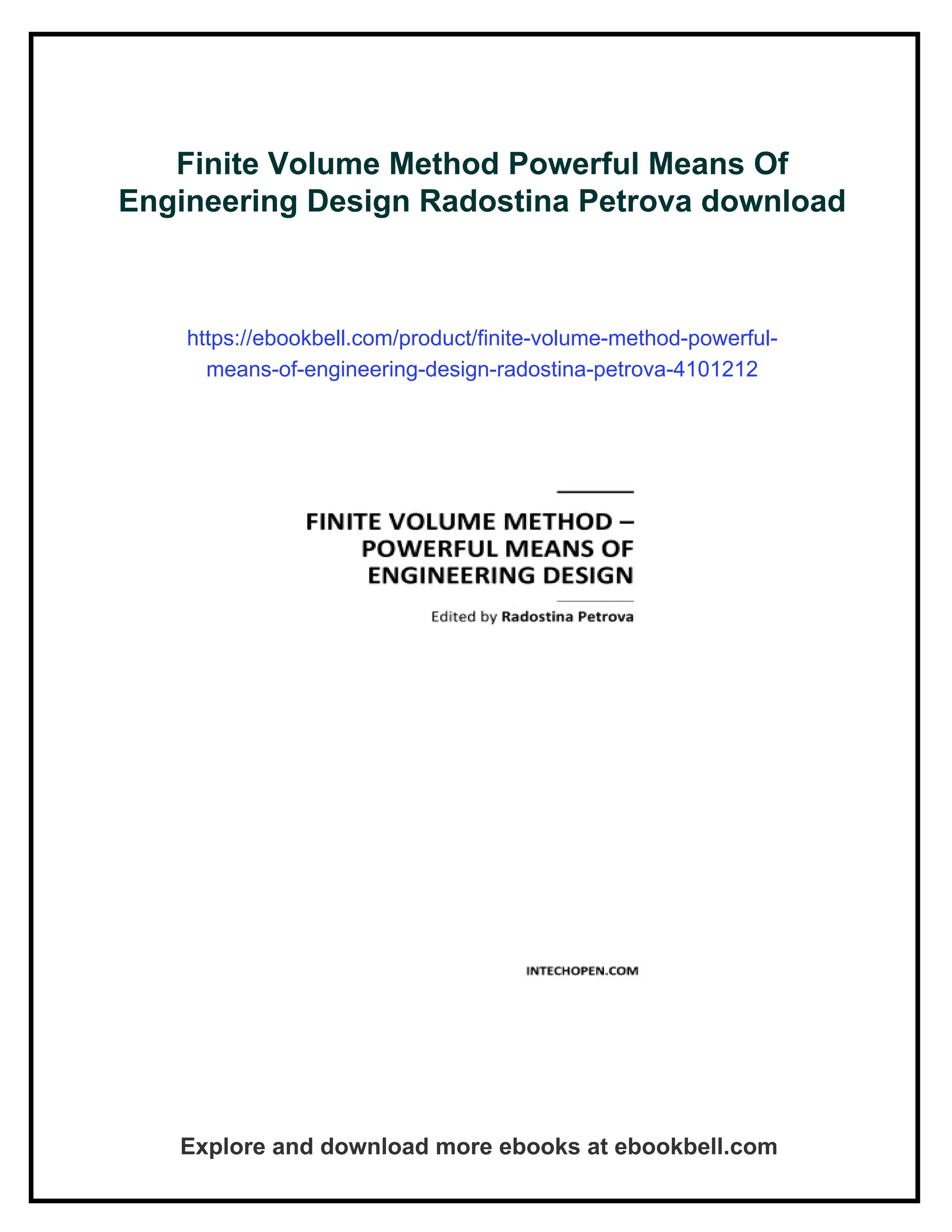 Finite Volume Method Powerful Means Of Engineering Design Radostina Petrova download

https://ebookbell.com/product/finite-volume-method-powerful-means-of-engineering-design-radostina-petrova-4101212

FINITE VOLUME METHOD – POWERFUL MEANS OF ENGINEERING DESIGN

Edited by Radostina Petrova

INTECHOPEN.COM

Explore and download more ebooks at ebookbell.com